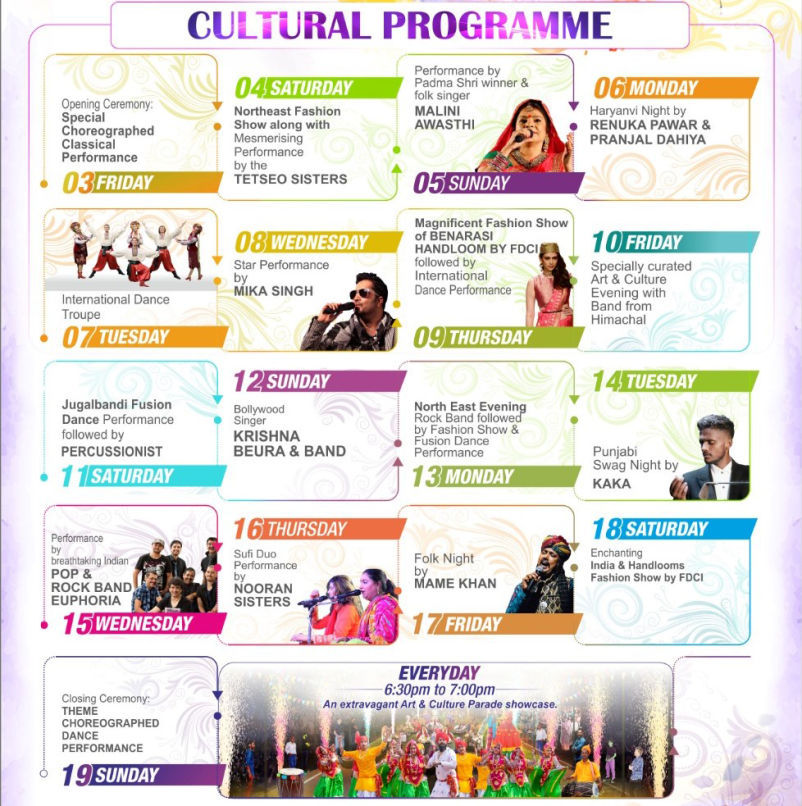 CULTURAL PROGRAMME

Opening Ceremony: Special Choreographed Classical Performance
03 FRIDAY

04 SATURDAY
Northeast Fashion Show along with Mesmerising Performance by the TETSEO SISTERS

Performance by Padma Shri winner & folk singer MALINI AWASTHI
05 SUNDAY

06 MONDAY
Haryanvi Night by RENUKA PAWAR & PRANJAL DAHIYA

International Dance Troupe
07 TUESDAY

08 WEDNESDAY
Star Performance by MIKA SINGH

Magnificent Fashion Show of BENARASI HANDLOOM BY FDCI followed by International Dance Performance
09 THURSDAY

10 FRIDAY
Specially curated Art & Culture Evening with Band from Himachal

Jugalbandi Fusion Dance Performance followed by PERCUSSIONIST
11 SATURDAY

12 SUNDAY
Bollywood Singer KRISHNA BEURA & BAND

North East Evening Rock Band followed by Fashion Show & Fusion Dance Performance
13 MONDAY

14 TUESDAY
Punjabi Swag Night by KAKA

Performance by breathtaking Indian POP & ROCK BAND EUPHORIA
15 WEDNESDAY

16 THURSDAY
Sufi Duo Performance by NOORAN SISTERS

Folk Night by MAME KHAN
17 FRIDAY

18 SATURDAY
Enchanting India & Handlooms Fashion Show by FDCI

Closing Ceremony: THEME CHOREOGRAPHED DANCE PERFORMANCE
19 SUNDAY

EVERYDAY
6:30pm to 7:00pm
An extravagant Art & Culture Parade showcase.